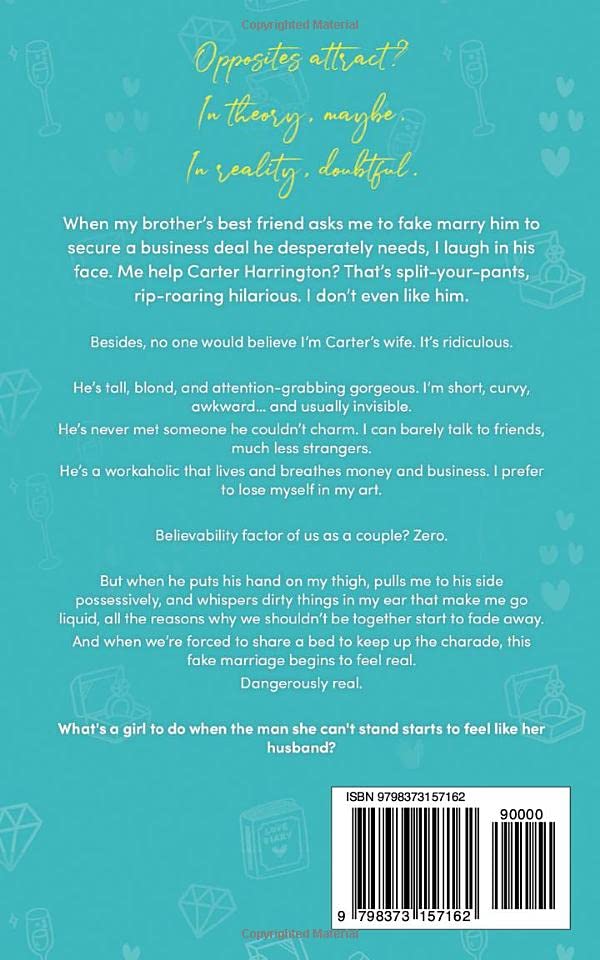 Copyrighted Material

Opposites attract?
In theory, maybe.
In reality, doubtful.

When my brother's best friend asks me to fake marry him to secure a business deal he desperately needs, I laugh in his face. Me help Carter Harrington? That's split-your-pants, rip-roaring hilarious. I don't even like him.

Besides, no one would believe I'm Carter's wife. It's ridiculous.

He's tall, blond, and attention-grabbing gorgeous. I'm short, curvy, awkward... and usually invisible.

He's never met someone he couldn't charm. I can barely talk to friends, much less strangers.

He's a workaholic that lives and breathes money and business. I prefer to lose myself in my art.

Believability factor of us as a couple? Zero.

But when he puts his hand on my thigh, pulls me to his side possessively, and whispers dirty things in my ear that make me go liquid, all the reasons why we shouldn't be together start to fade away.

And when we're forced to share a bed to keep up the charade, this fake marriage begins to feel real.

Dangerously real.

What's a girl to do when the man she can't stand starts to feel like her husband?

ISBN 9798373157162

90000

9 798373 157162

Copyrighted Material